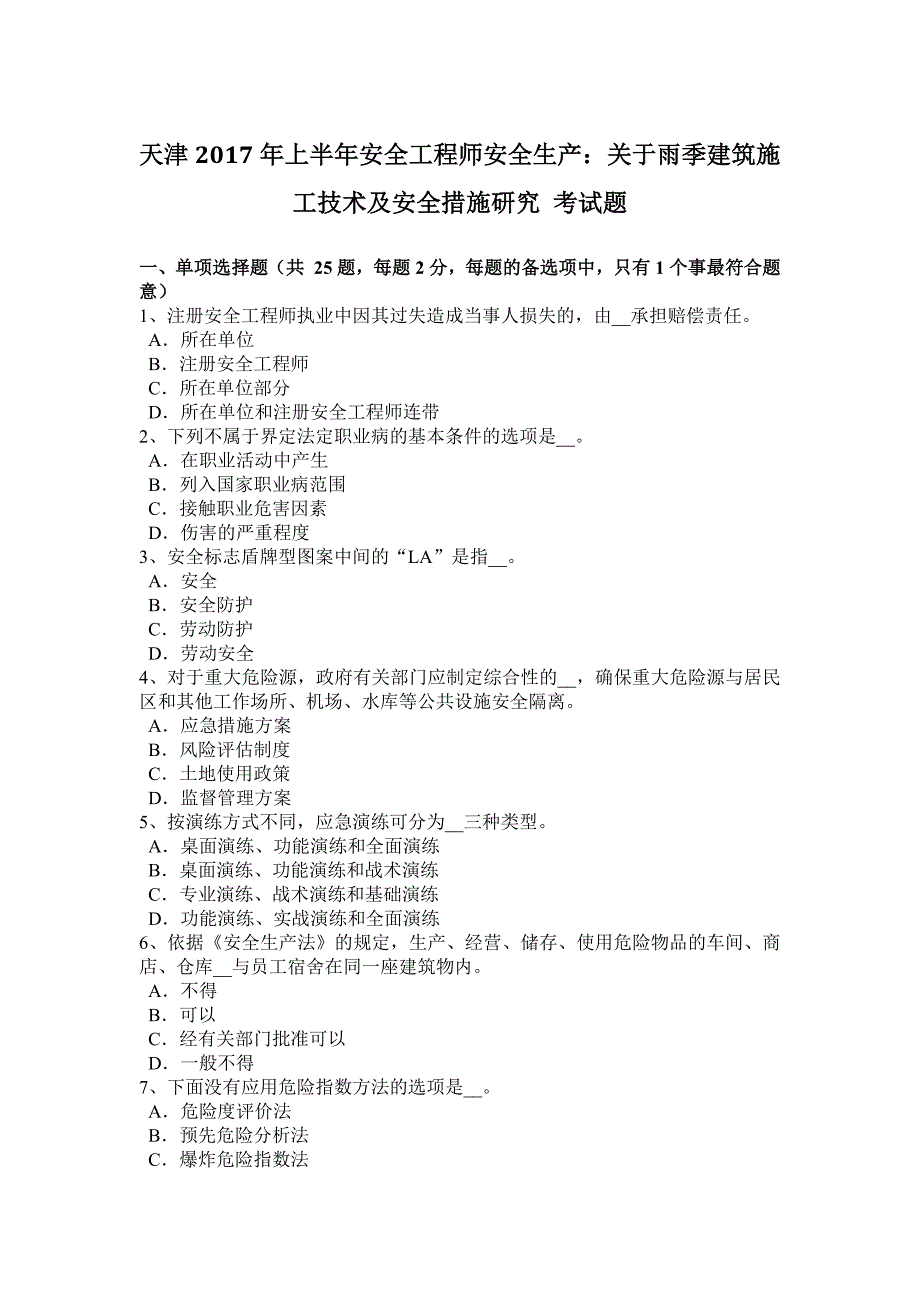 天津 2017 年上半年安全工程师安全生产：关于雨季建筑施工技术及安全措施研究 考试题

一、单项选择题（共 25 题，每题 2 分，每题的备选项中，只有 1 个事最符合题意）
1、注册安全工程师执业中因其过失造成当事人损失的，由__承担赔偿责任。
A．所在单位
B．注册安全工程师
C．所在单位部分
D．所在单位和注册安全工程师连带
2、下列不属于界定法定职业病的基本条件的选项是__。
A．在职业活动中产生
B．列入国家职业病范围
C．接触职业危害因素
D．伤害的严重程度
3、安全标志盾牌型图案中间的“LA”是指__。
A．安全
B．安全防护
C．劳动防护
D．劳动安全
4、对于重大危险源，政府有关部门应制定综合性的__，确保重大危险源与居民区和其他工作场所、机场、水库等公共设施安全隔离。
A．应急措施方案
B．风险评估制度
C．土地使用政策
D．监督管理方案
5、按演练方式不同，应急演练可分为__三种类型。
A．桌面演练、功能演练和全面演练
B．桌面演练、功能演练和战术演练
C．专业演练、战术演练和基础演练
D．功能演练、实战演练和全面演练
6、依据《安全生产法》的规定，生产、经营、储存、使用危险物品的车间、商店、仓库__与员工宿舍在同一座建筑物内。
A．不得
B．可以
C．经有关部门批准可以
D．一般不得
7、下面没有应用危险指数方法的选项是__。
A．危险度评价法
B．预先危险分析法
C．爆炸危险指数法